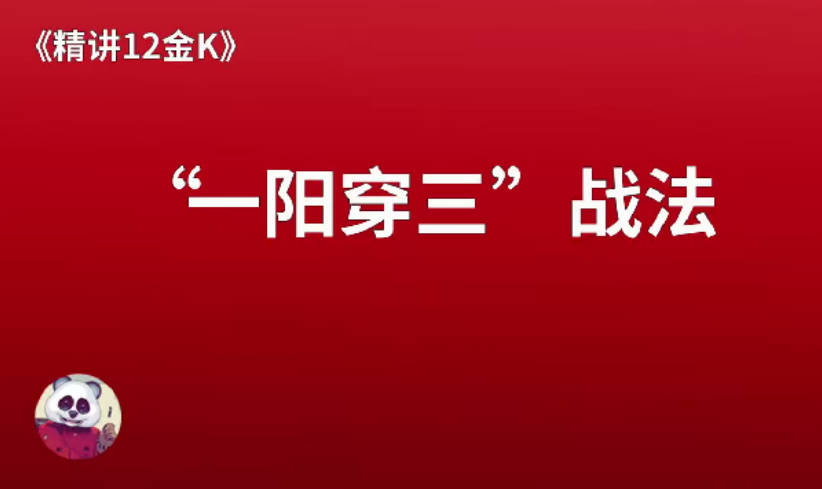 《精讲12金K》

“一阳穿三”战法